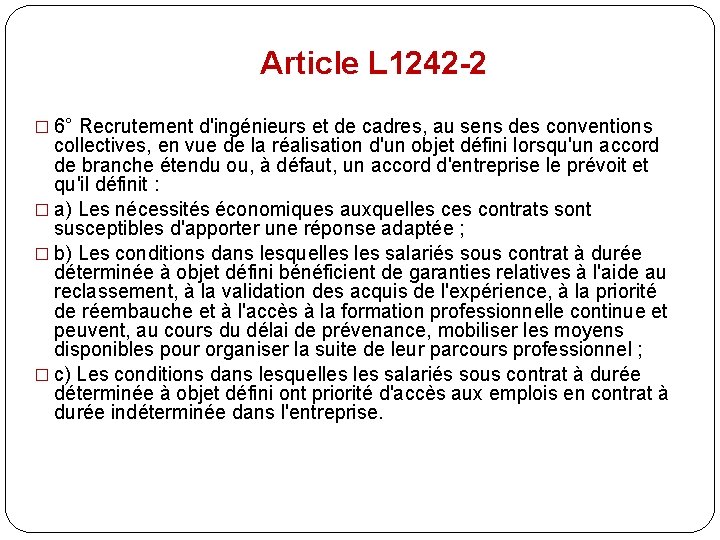 Article L1242-2

□ 6° Recrutement d'ingénieurs et de cadres, au sens des conventions collectives, en vue de la réalisation d'un objet défini lorsqu'un accord de branche étendu ou, à défaut, un accord d'entreprise le prévoit et qu'il définit :

□ a) Les nécessités économiques auxquelles ces contrats sont susceptibles d'apporter une réponse adaptée ;

□ b) Les conditions dans lesquelles les salariés sous contrat à durée déterminée à objet défini bénéficient de garanties relatives à l'aide au reclassement, à la validation des acquis de l'expérience, à la priorité de réembauche et à l'accès à la formation professionnelle continue et peuvent, au cours du délai de prévenance, mobiliser les moyens disponibles pour organiser la suite de leur parcours professionnel ;

□ c) Les conditions dans lesquelles les salariés sous contrat à durée déterminée à objet défini ont priorité d'accès aux emplois en contrat à durée indéterminée dans l'entreprise.